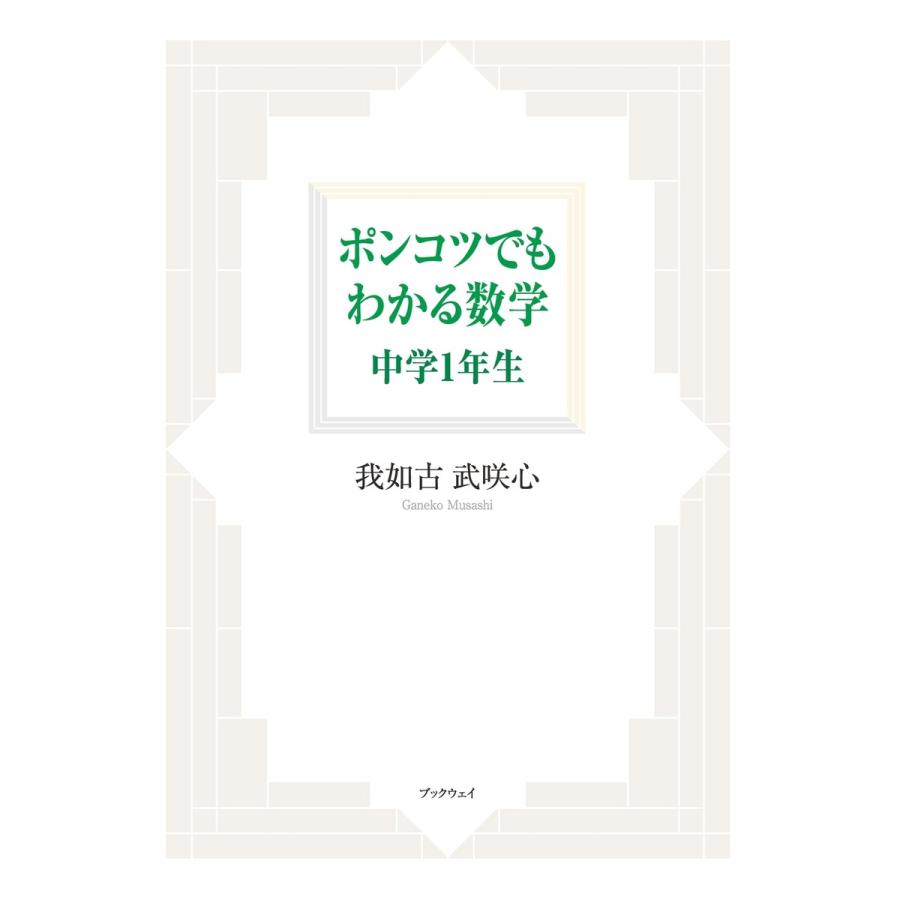 ポンコツでも
わかる数学
中学1年生

我如古 武咲心
Ganeko Musashi

ブックウェイ